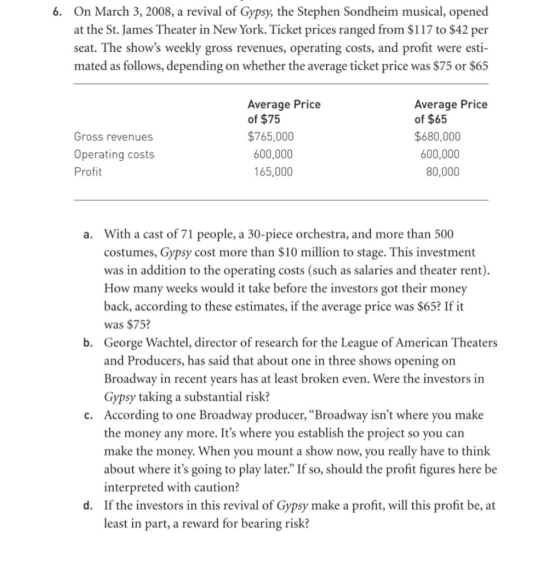 6. On March 3, 2008, a revival of Gypsy, the Stephen Sondheim musical, opened at the St. James Theater in New York. Ticket prices ranged from $117 to $42 per seat. The show's weekly gross revenues, operating costs, and profit were estimated as follows, depending on whether the average ticket price was $75 or $65

|  | Average Price of $75 | Average Price of $65 |
|---|---|---|
| Gross revenues | $765,000 | $680,000 |
| Operating costs | 600,000 | 600,000 |
| Profit | 165,000 | 80,000 |

a. With a cast of 71 people, a 30-piece orchestra, and more than 500 costumes, Gypsy cost more than $10 million to stage. This investment was in addition to the operating costs (such as salaries and theater rent). How many weeks would it take before the investors got their money back, according to these estimates, if the average price was $65? If it was $75?

b. George Wachtel, director of research for the League of American Theaters and Producers, has said that about one in three shows opening on Broadway in recent years has at least broken even. Were the investors in Gypsy taking a substantial risk?

c. According to one Broadway producer, "Broadway isn't where you make the money any more. It's where you establish the project so you can make the money. When you mount a show now, you really have to think about where it's going to play later." If so, should the profit figures here be interpreted with caution?

d. If the investors in this revival of Gypsy make a profit, will this profit be, at least in part, a reward for bearing risk?